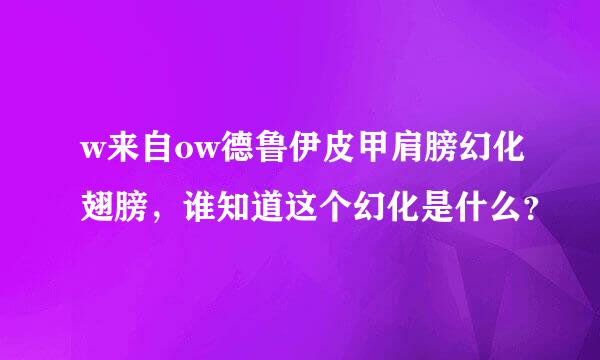 w来自ow德鲁伊皮甲肩膀幻化翅膀，谁知道这个幻化是什么?